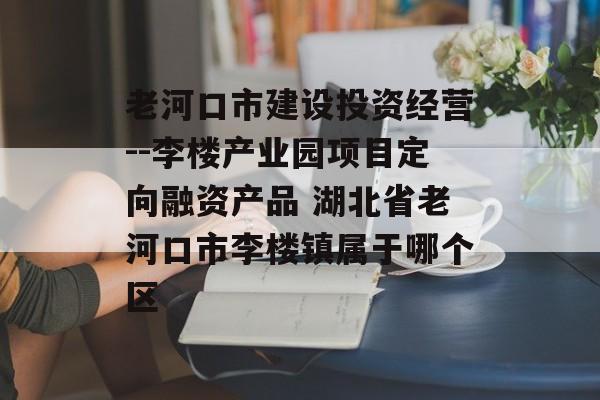 老河口市建设投资经营--李楼产业园项目定向融资产品 湖北省老河口市李楼镇属于哪个区